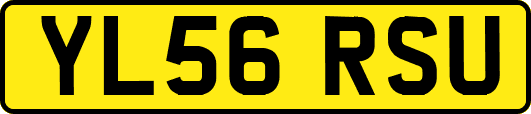 YL56 RSU